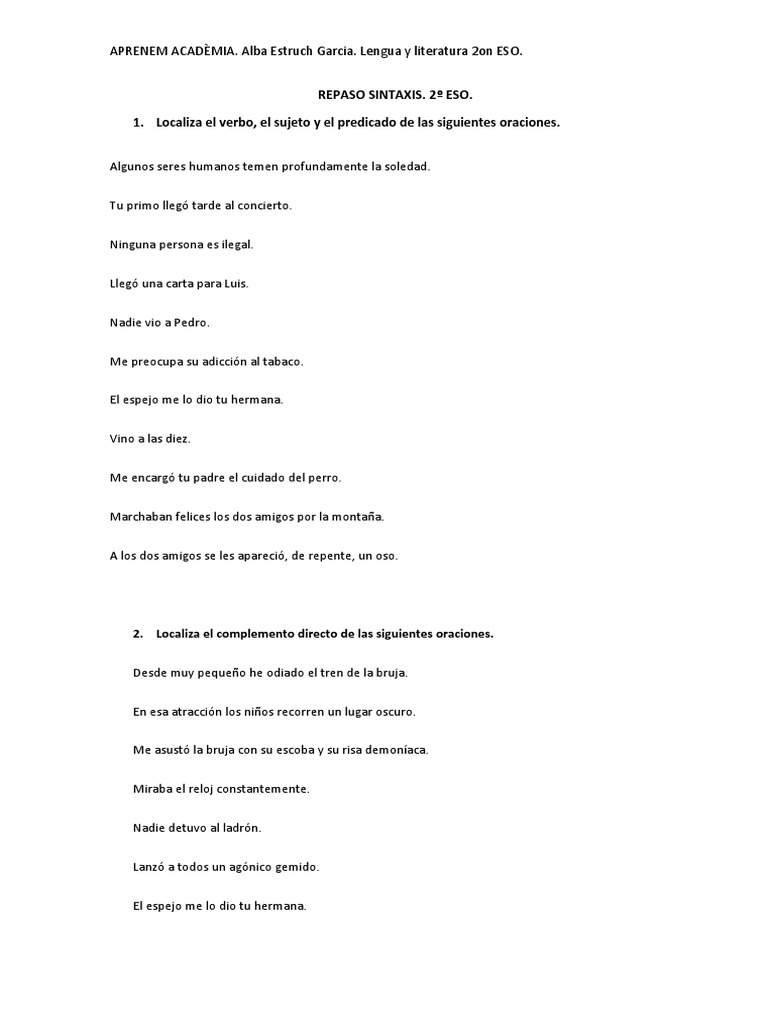 APRENEM ACADÈMIA. Alba Estruch Garcia. Lengua y literatura 2on ESO.

REPASO SINTAXIS. 2º ESO.

1. Localiza el verbo, el sujeto y el predicado de las siguientes oraciones.

Algunos seres humanos temen profundamente la soledad.

Tu primo llegó tarde al concierto.

Ninguna persona es ilegal.

Llegó una carta para Luis.

Nadie vio a Pedro.

Me preocupa su adicción al tabaco.

El espejo me lo dio tu hermana.

Vino a las diez.

Me encargó tu padre el cuidado del perro.

Marchaban felices los dos amigos por la montaña.

A los dos amigos se les apareció, de repente, un oso.

2. Localiza el complemento directo de las siguientes oraciones.

Desde muy pequeño he odiado el tren de la bruja.

En esa atracción los niños recorren un lugar oscuro.

Me asustó la bruja con su escoba y su risa demoníaca.

Miraba el reloj constantemente.

Nadie detuvo al ladrón.

Lanzó a todos un agónico gemido.

El espejo me lo dio tu hermana.